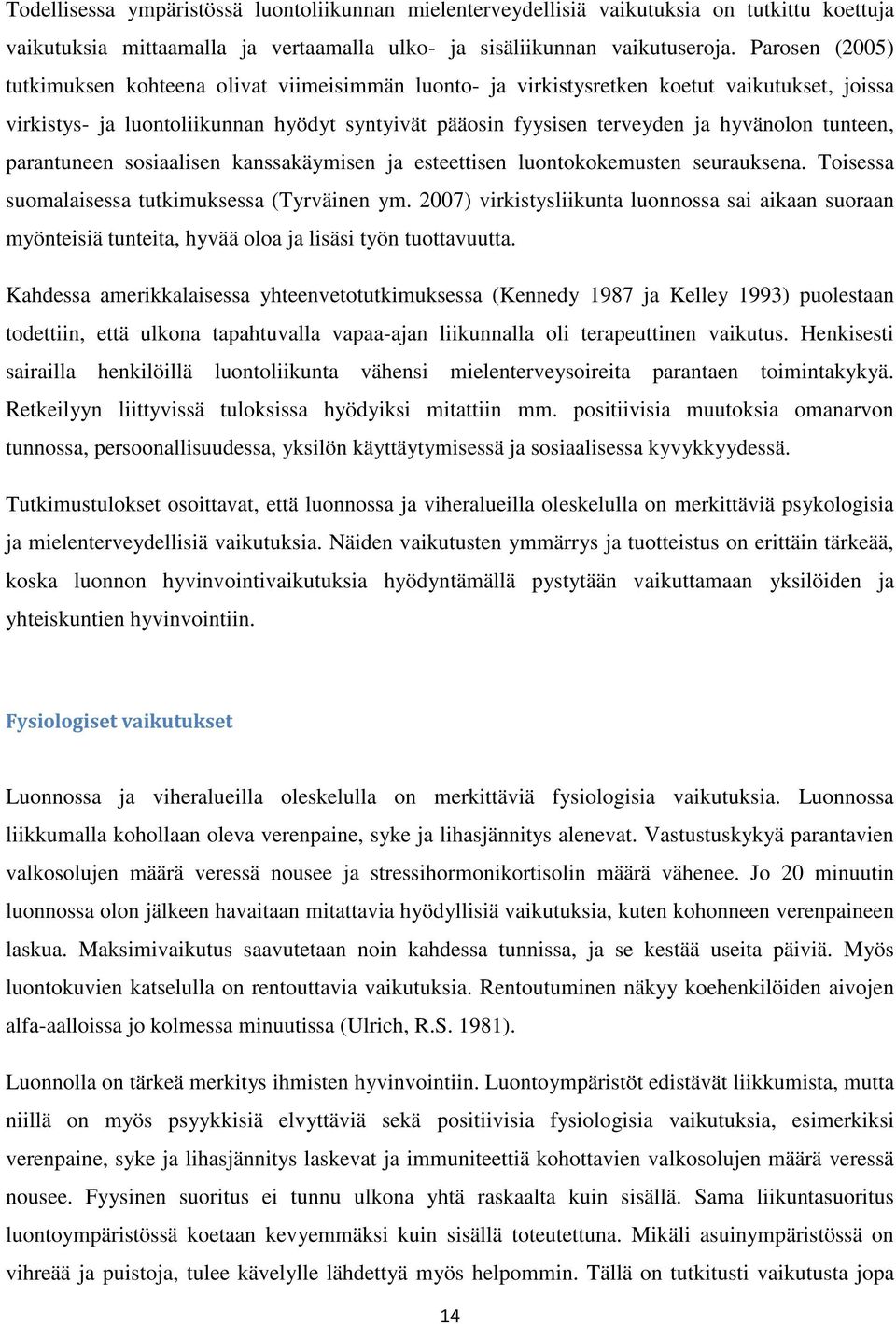 Todellisessa ympäristössä luontoliikunnan mielenterveydellisiä vaikutuksia on tutkittu koettuja vaikutuksia mittaamalla ja vertaamalla ulko- ja sisäliikunnan vaikutuseroja. Parosen (2005) tutkimuksen kohteena olivat viimeisimmän luonto- ja virkistysretken koetut vaikutukset, joissa virkistys- ja luontoliikunnan hyödyt syntyivät pääosin fyysisen terveyden ja hyvänolon tunteen, parantuneen sosiaalisen kanssakäymisen ja esteettisen luontokokemusten seurauksena. Toisessa suomalaisessa tutkimuksessa (Tyrväinen ym. 2007) virkistysliikunta luonnossa sai aikaan suoraan myönteisiä tunteita, hyvää oloa ja lisäsi työn tuottavuutta.

Kahdessa amerikkalaisessa yhteenvetotutkimuksessa (Kennedy 1987 ja Kelley 1993) puolestaan todettiin, että ulkona tapahtuvalla vapaa-ajan liikunnalla oli terapeuttinen vaikutus. Henkisesti sairailla henkilöillä luontoliikunta vähensi mielenterveysoireita parantaen toimintakykyä. Retkeilyyn liittyvissä tuloksissa hyödyiksi mitattiin mm. positiivisia muutoksia omanarvon tunnossa, persoonallisuudessa, yksilön käyttäytymisessä ja sosiaalisessa kyvykkyydessä.

Tutkimustulokset osoittavat, että luonnossa ja viheralueilla oleskelulla on merkittäviä psykologisia ja mielenterveydellisiä vaikutuksia. Näiden vaikutusten ymmärrys ja tuotteistus on erittäin tärkeää, koska luonnon hyvinvointivaikutuksia hyödyntämällä pystytään vaikuttamaan yksilöiden ja yhteiskuntien hyvinvointiin.

Fysiologiset vaikutukset

Luonnossa ja viheralueilla oleskelulla on merkittäviä fysiologisia vaikutuksia. Luonnossa liikkumalla kohollaan oleva verenpaine, syke ja lihasjännitys alenevat. Vastustuskykyä parantavien valkosolujen määrä veressä nousee ja stressihormonikortisolin määrä vähenee. Jo 20 minuutin luonnossa olon jälkeen havaitaan mitattavia hyödyllisiä vaikutuksia, kuten kohonneen verenpaineen laskua. Maksimivaikutus saavutetaan noin kahdessa tunnissa, ja se kestää useita päiviä. Myös luontokuvien katselulla on rentouttavia vaikutuksia. Rentoutuminen näkyy koehenkilöiden aivojen alfa-aalloissa jo kolmessa minuutissa (Ulrich, R.S. 1981).

Luonnolla on tärkeä merkitys ihmisten hyvinvointiin. Luontoympäristöt edistävät liikkumista, mutta niillä on myös psyykkisiä elvyttäviä sekä positiivisia fysiologisia vaikutuksia, esimerkiksi verenpaine, syke ja lihasjännitys laskevat ja immuniteettiä kohottavien valkosolujen määrä veressä nousee. Fyysinen suoritus ei tunnu ulkona yhtä raskaalta kuin sisällä. Sama liikuntasuoritus luontoympäristössä koetaan kevyemmäksi kuin sisällä toteutettuna. Mikäli asuinympäristössä on vihreää ja puistoja, tulee kävelylle lähdettyä myös helpommin. Tällä on tutkitusti vaikutusta jopa

14